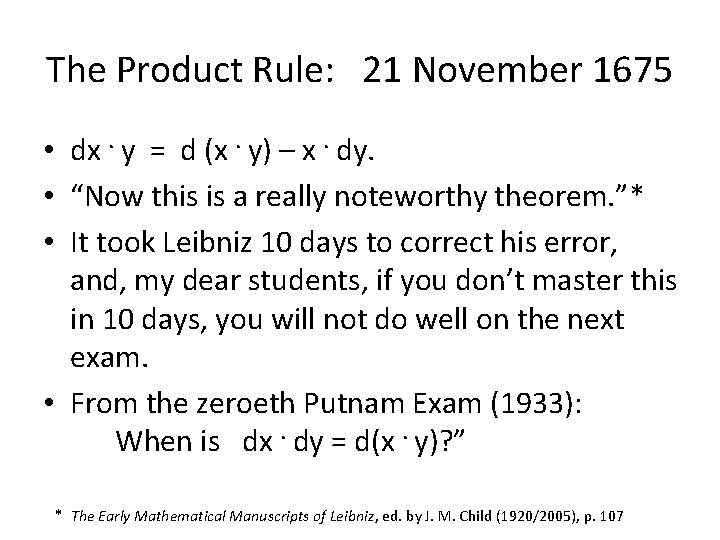 The Product Rule: 21 November 1675

• $dx \cdot y = d(x \cdot y) - x \cdot dy$.
• “Now this is a really noteworthy theorem.”*
• It took Leibniz 10 days to correct his error, and, my dear students, if you don’t master this in 10 days, you will not do well on the next exam.
• From the zeroeth Putnam Exam (1933):
When is $dx \cdot dy = d(x \cdot y)$?”

* The Early Mathematical Manuscripts of Leibniz, ed. by J. M. Child (1920/2005), p. 107